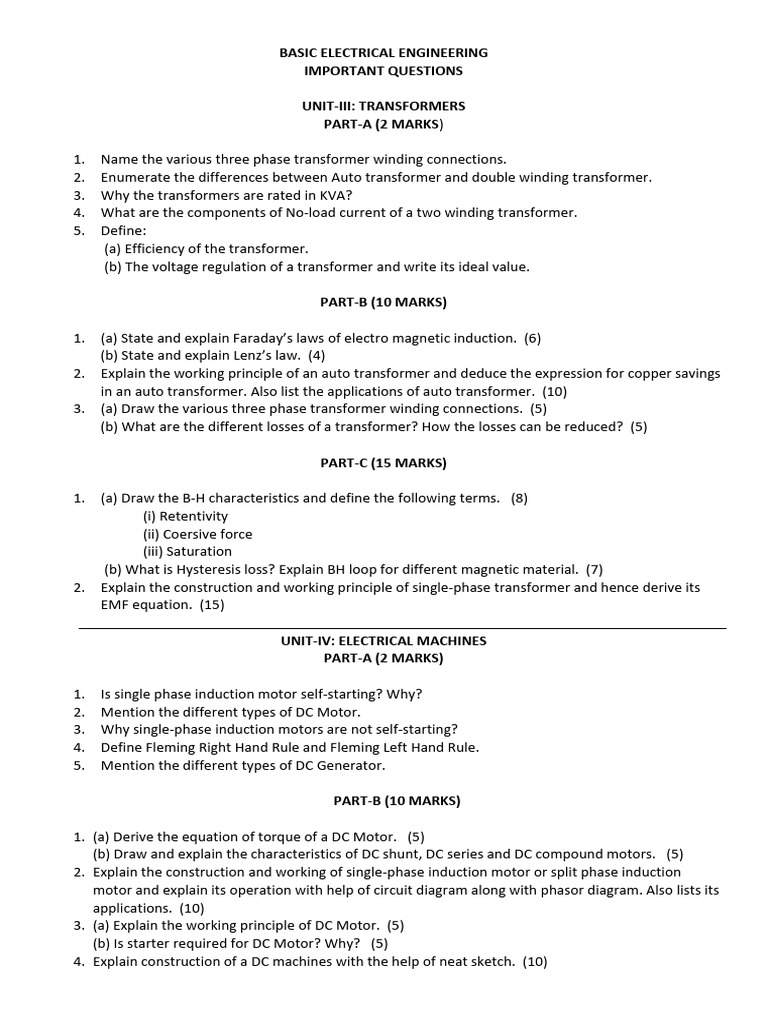 BASIC ELECTRICAL ENGINEERING
IMPORTANT QUESTIONS

UNIT-III: TRANSFORMERS
PART-A (2 MARKS)

1. Name the various three phase transformer winding connections.
2. Enumerate the differences between Auto transformer and double winding transformer.
3. Why the transformers are rated in KVA?
4. What are the components of No-load current of a two winding transformer.
5. Define:
(a) Efficiency of the transformer.
(b) The voltage regulation of a transformer and write its ideal value.

PART-B (10 MARKS)

1. (a) State and explain Faraday's laws of electro magnetic induction. (6)
(b) State and explain Lenz's law. (4)
2. Explain the working principle of an auto transformer and deduce the expression for copper savings in an auto transformer. Also list the applications of auto transformer. (10)
3. (a) Draw the various three phase transformer winding connections. (5)
(b) What are the different losses of a transformer? How the losses can be reduced? (5)

PART-C (15 MARKS)

1. (a) Draw the B-H characteristics and define the following terms. (8)
(i) Retentivity
(ii) Coersive force
(iii) Saturation
(b) What is Hysteresis loss? Explain BH loop for different magnetic material. (7)
2. Explain the construction and working principle of single-phase transformer and hence derive its EMF equation. (15)

UNIT-IV: ELECTRICAL MACHINES
PART-A (2 MARKS)

1. Is single phase induction motor self-starting? Why?
2. Mention the different types of DC Motor.
3. Why single-phase induction motors are not self-starting?
4. Define Fleming Right Hand Rule and Fleming Left Hand Rule.
5. Mention the different types of DC Generator.

PART-B (10 MARKS)

1. (a) Derive the equation of torque of a DC Motor. (5)
(b) Draw and explain the characteristics of DC shunt, DC series and DC compound motors. (5)
2. Explain the construction and working of single-phase induction motor or split phase induction motor and explain its operation with help of circuit diagram along with phasor diagram. Also lists its applications. (10)
3. (a) Explain the working principle of DC Motor. (5)
(b) Is starter required for DC Motor? Why? (5)
4. Explain construction of a DC machines with the help of neat sketch. (10)